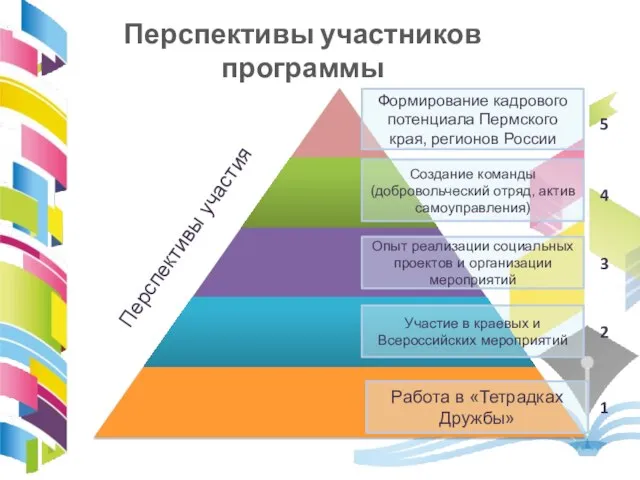 Перспективы участников программы

Перспективы участия

Формирование кадрового потенциала Пермского края, регионов России

5

Создание команды (добровольческий отряд, актив самоуправления)

4

Опыт реализации социальных проектов и организации мероприятий

3

Участие в краевых и Всероссийских мероприятий

2

Работа в «Тетрадках Дружбы»

1